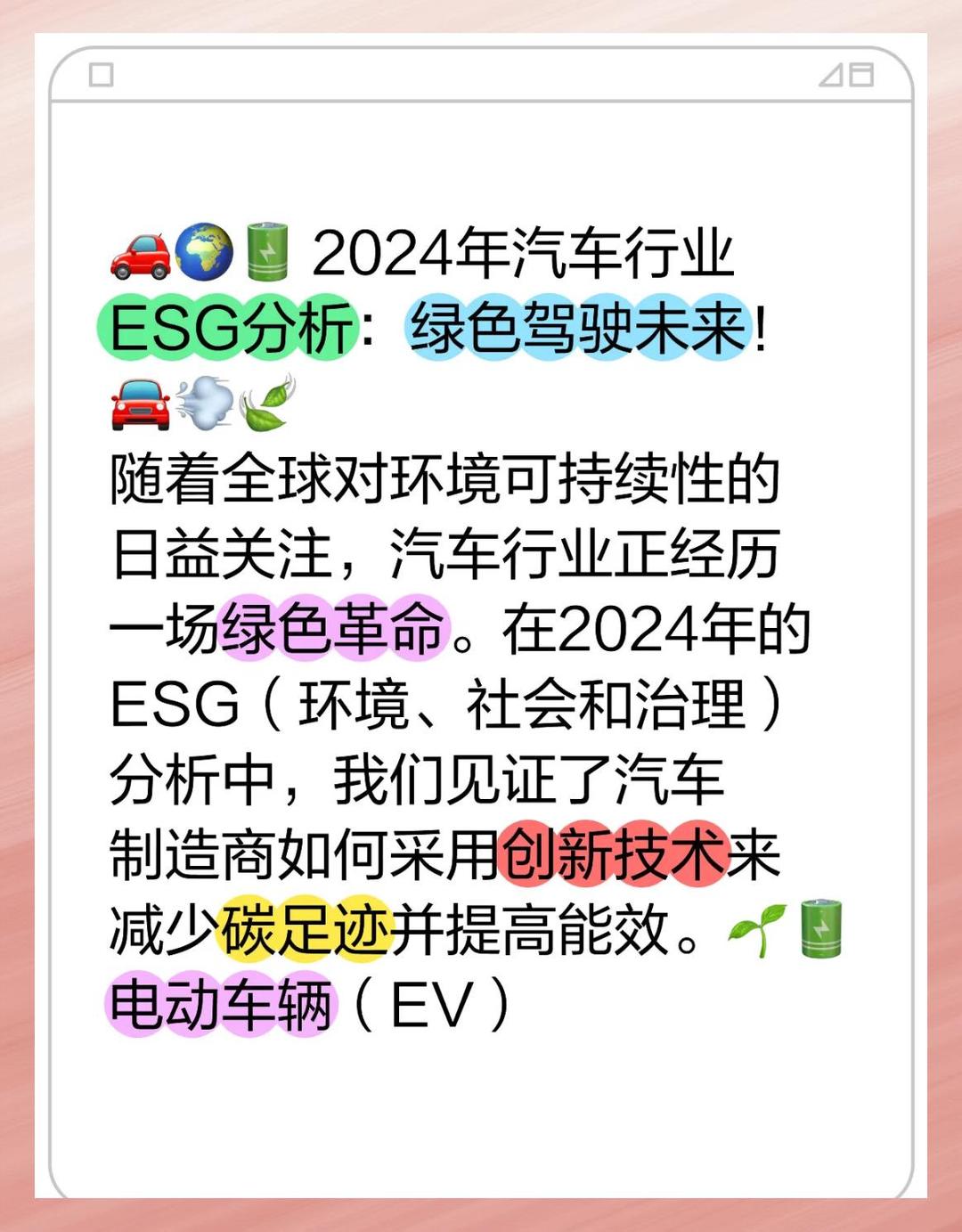 🚗🌍🔋 2024年汽车行业ESG分析：绿色驾驶未来！🚘💨🍃
随着全球对环境可持续性的日益关注，汽车行业正经历一场绿色革命。在2024年的ESG（环境、社会和治理）分析中，我们见证了汽车制造商如何采用创新技术来减少碳足迹并提高能效。🌱🔋
电动车辆（EV）